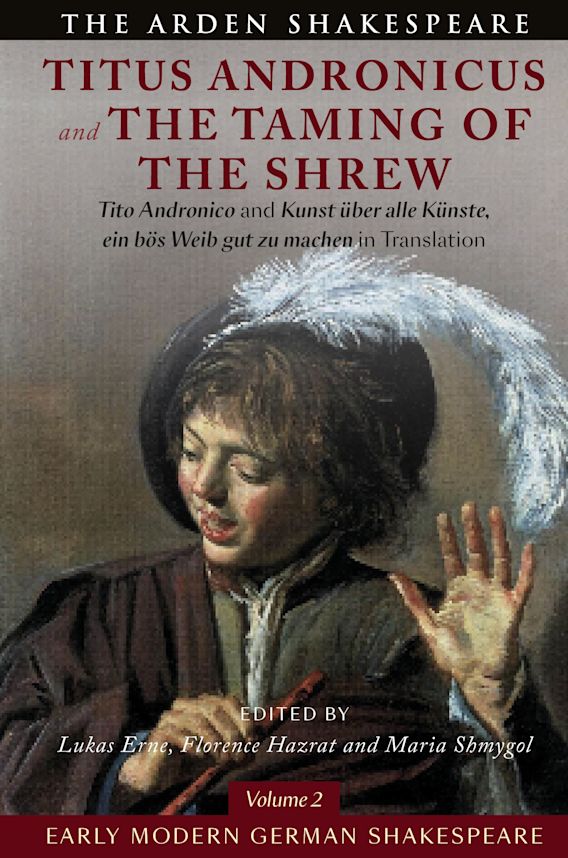 THE ARDEN SHAKESPEARE

TITUS ANDRONICUS and THE TAMING OF THE SHREW

Tito Andronico and Kunst über alle Künste, ein bös Weib gut zu machen in Translation

EDITED BY
Lukas Erne, Florence Hazrat and Maria Shmygol

Volume 2

EARLY MODERN GERMAN SHAKESPEARE